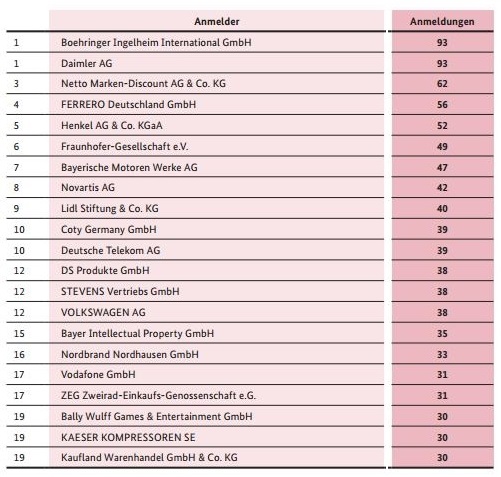 | | Anmelder | Anmeldungen |
|---|---|---|
| 1 | Boehringer Ingelheim International GmbH | 93 |
| 1 | Daimler AG | 93 |
| 3 | Netto Marken-Discount AG & Co. KG | 62 |
| 4 | FERRERO Deutschland GmbH | 56 |
| 5 | Henkel AG & Co. KGaA | 52 |
| 6 | Fraunhofer-Gesellschaft e.V. | 49 |
| 7 | Bayerische Motoren Werke AG | 47 |
| 8 | Novartis AG | 42 |
| 9 | Lidl Stiftung & Co. KG | 40 |
| 10 | Coty Germany GmbH | 39 |
| 10 | Deutsche Telekom AG | 39 |
| 12 | DS Produkte GmbH | 38 |
| 12 | STEVENS Vertriebs GmbH | 38 |
| 12 | VOLKSWAGEN AG | 38 |
| 15 | Bayer Intellectual Property GmbH | 35 |
| 16 | Nordbrand Nordhausen GmbH | 33 |
| 17 | Vodafone GmbH | 31 |
| 17 | ZEG Zweirad-Einkaufs-Genossenschaft e.G. | 31 |
| 19 | Bally Wulff Games & Entertainment GmbH | 30 |
| 19 | KAESER KOMPRESSOREN SE | 30 |
| 19 | Kaufland Warenhandel GmbH & Co. KG | 30 |